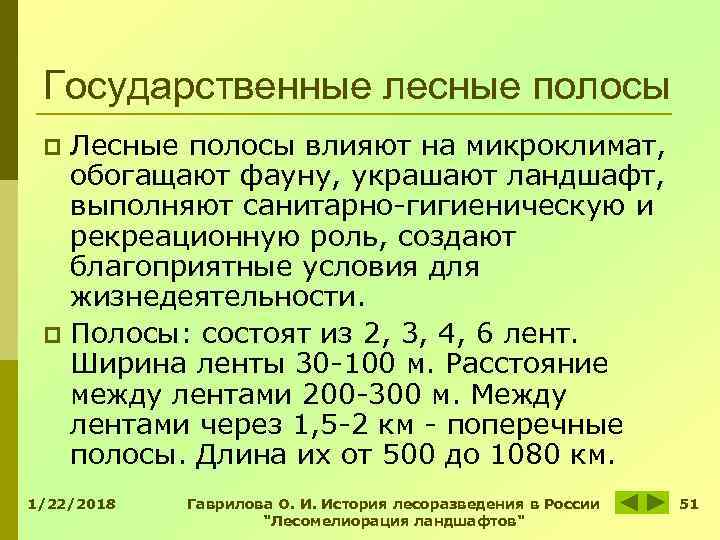 Государственные лесные полосы

Лесные полосы влияют на микроклимат, обогащают фауну, украшают ландшафт, выполняют санитарно-гигиеническую и рекреационную роль, создают благоприятные условия для жизнедеятельности.

Полосы: состоят из 2, 3, 4, 6 лент. Ширина ленты 30-100 м. Расстояние между лентами 200-300 м. Между лентами через 1,5-2 км - поперечные полосы. Длина их от 500 до 1080 км.

1/22/2018

Гаврилова О. И. История лесоразведения в России "Лесомелиорация ландшафтов"

51